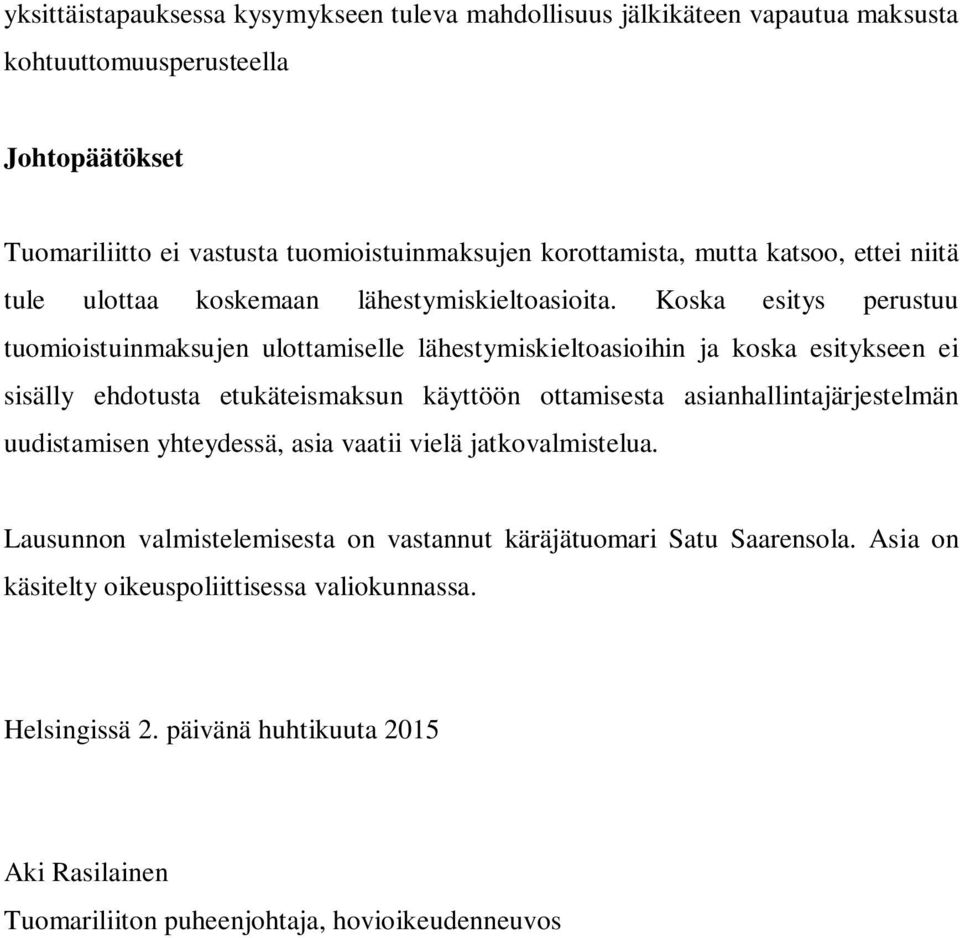 yksittäistapauksessa kysymykseen tuleva mahdollisuus jälkikäteen vapautua maksusta kohtuuttomuusperusteella

Johtopäätökset

Tuomariliitto ei vastusta tuomioistuinmaksujen korottamista, mutta katsoo, ettei niitä tule ulottaa koskemaan lähestymiskieltoasioita. Koska esitys perustuu tuomioistuinmaksujen ulottamiselle lähestymiskieltoasioihin ja koska esitykseen ei sisälly ehdotusta etukäteismaksun käyttöön ottamisesta asianhallintajärjestelmän uudistamisen yhteydessä, asia vaatii vielä jatkovalmistelua.

Lausunnon valmistelemisesta on vastannut käräjätuomari Satu Saarensola. Asia on käsitelty oikeuspoliittisessa valiokunnassa.

Helsingissä 2. päivänä huhtikuuta 2015

Aki Rasilainen
Tuomariliiton puheenjohtaja, hovioikeudenneuvos